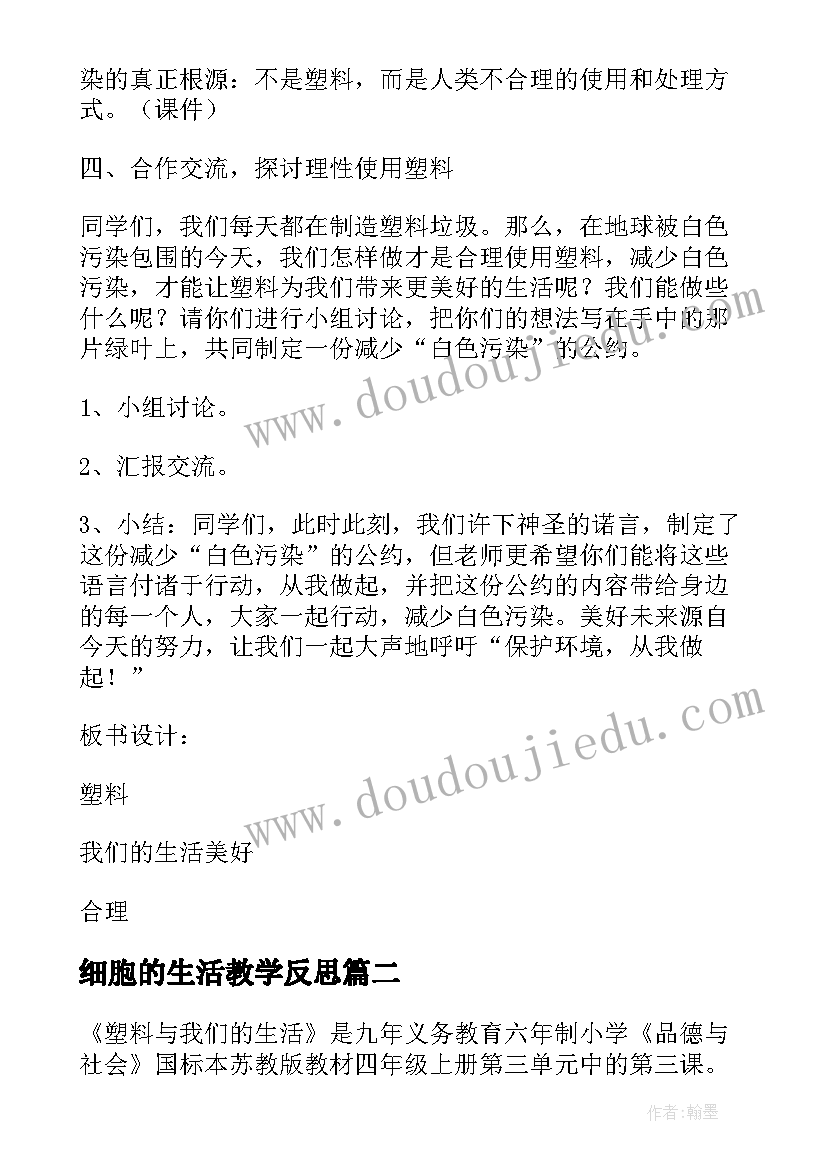 染的真正根源：不是塑料，而是人类不合理的使用和处理方式。（课件）

四、合作交流，探讨理性使用塑料

同学们，我们每天都在制造塑料垃圾。那么，在地球被白色污染包围的今天，我们怎样做才是合理使用塑料，减少白色污染，才能让塑料为我们带来更美好的生活呢？我们能做些什么呢？请你们进行小组讨论，把你们的想法写在手中的那片绿叶上，共同制定一份减少“白色污染”的公约。

1、小组讨论。

2、汇报交流。

3、小结：同学们，此时此刻，我们许下神圣的诺言，制定了这份减少“白色污染”的公约，但老师更希望你们能将这些语言付诸于行动，从我做起，并把这份公约的内容带给身边的每一个人，大家一起行动，减少白色污染。美好未来源自今天的努力，让我们一起大声地呼吁“保护环境，从我做起！”

板书设计：

塑料

我们的生活美好

合理

细胞的生活教学反思篇二

《塑料与我们的生活》是九年义务教育六年制小学《品德与社会》国标本苏教版教材四年级上册第三单元中的第三课。

www.doudoujiedu.com

www.doudoujiedu.com

作者：翰墨